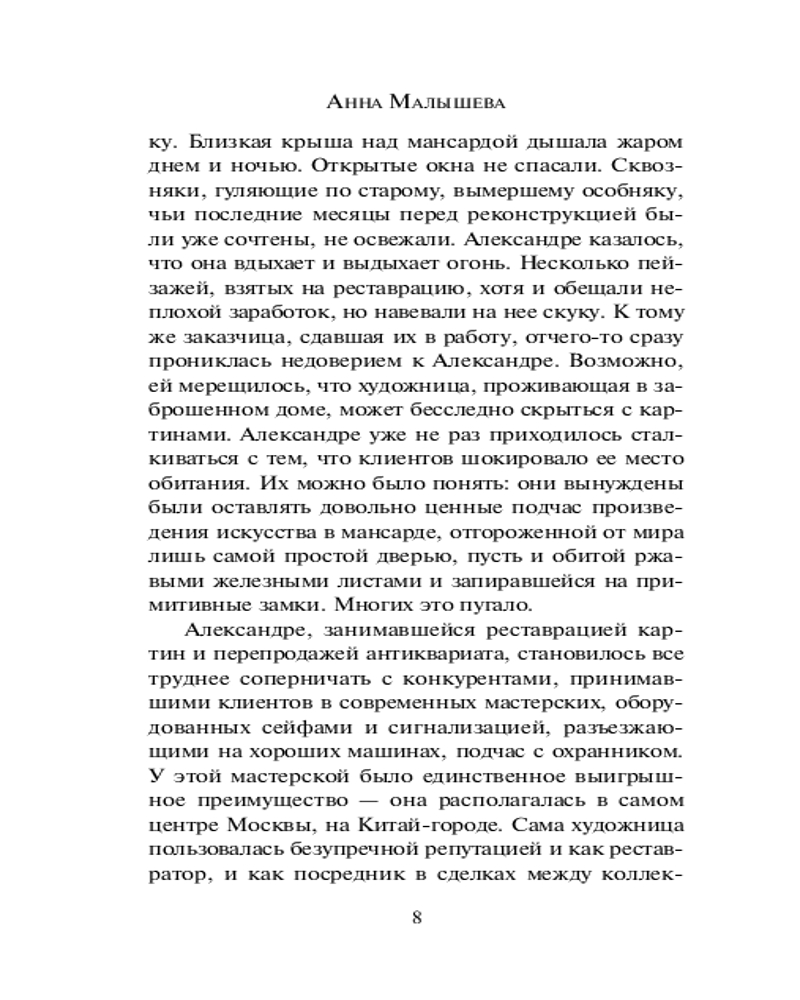 Анна Малышева

ку. Близкая крыша над мансардой дышала жаром днем и ночью. Открытые окна не спасали. Сквозняки, гуляющие по старому, вымершему особняку, чьи последние месяцы перед реконструкцией были уже сочтены, не освежали. Александре казалось, что она вдыхает и выдыхает огонь. Несколько пейзажей, взятых на реставрацию, хотя и обещали неплохой заработок, но навевали на нее скуку. К тому же заказчица, сдавшая их в работу, отчего-то сразу прониклась недоверием к Александре. Возможно, ей мерещилось, что художница, проживающая в заброшенном доме, может бесследно скрыться с картинами. Александре уже не раз приходилось сталкиваться с тем, что клиентов шокировало ее место обитания. Их можно было понять: они вынуждены были оставлять довольно ценные подчас произведения искусства в мансарде, отгороженной от мира лишь самой простой дверью, пусть и обитой ржавыми железными листами и запиравшейся на примитивные замки. Многих это пугало.

Александре, занимавшейся реставрацией картин и перепродажей антиквариата, становилось все труднее соперничать с конкурентами, принимавшими клиентов в современных мастерских, оборудованных сейфами и сигнализацией, разъезжающими на хороших машинах, подчас с охранником. У этой мастерской было единственное выигрышное преимущество — она располагалась в самом центре Москвы, на Китай-городе. Сама художница пользовалась безупречной репутацией и как реставратор, и как посредник в сделках между коллек-

8